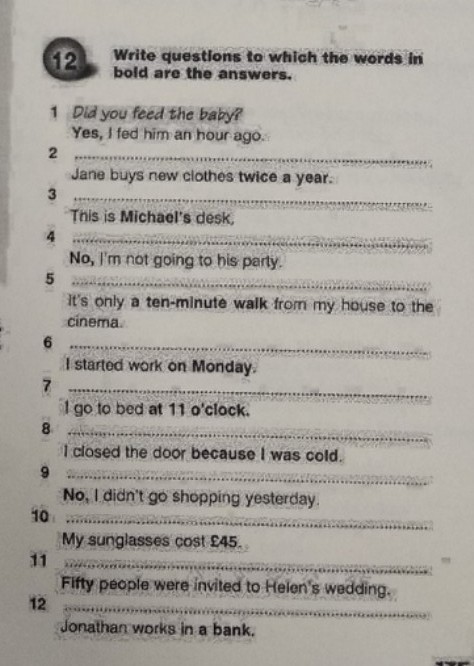 12 Write questions to which the words in bold are the answers.

1 Did you feed the baby?
Yes, I fed him an hour ago.
2 ..........
Jane buys new clothes twice a year.
3 ..........
This is Michael's desk.
4 ..........
No, I'm not going to his party.
5 ..........
It's only a ten-minute walk from my house to the cinema.
6 ..........
I started work on Monday.
7 ..........
I go to bed at 11 o'clock.
8 ..........
I closed the door because I was cold.
9 ..........
No, I didn't go shopping yesterday.
10 ..........
My sunglasses cost £45.
11 ..........
Fifty people were invited to Helen's wedding.
12 ..........
Jonathan works in a bank.